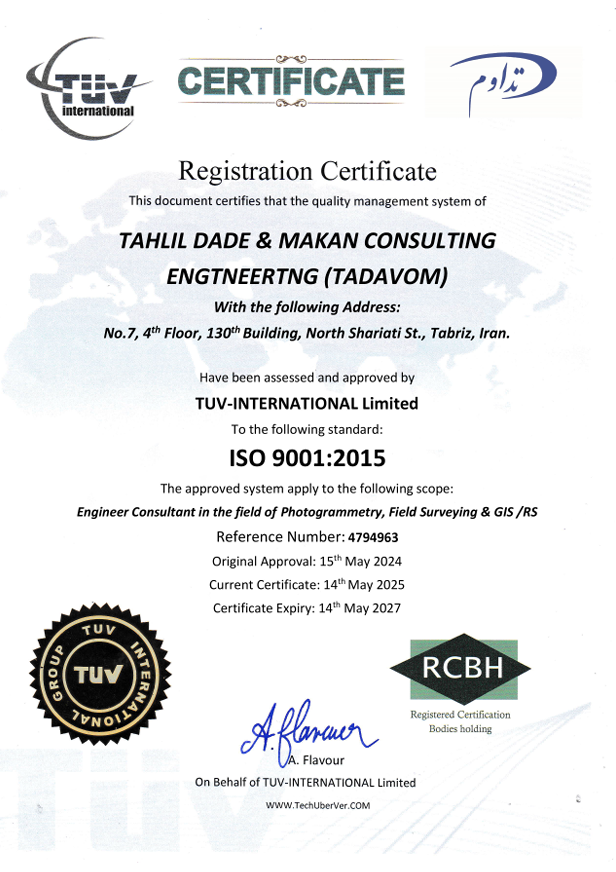 TÜV international

CERTIFICATE

تداوم

Registration Certificate

This document certifies that the quality management system of

TAHLIL DADE & MAKAN CONSULTING ENGTNEERTNG (TADAVOM)

With the following Address:

No.7, 4$^{th}$ Floor, 130$^{th}$ Building, North Shariati St., Tabriz, Iran.

Have been assessed and approved by

TUV-INTERNATIONAL Limited

To the following standard:

ISO 9001:2015

The approved system apply to the following scope:

Engineer Consultant in the field of Photogrammetry, Field Surveying & GIS /RS

Reference Number: 4794963

Original Approval: 15$^{th}$ May 2024

Current Certificate: 14$^{th}$ May 2025

Certificate Expiry: 14$^{th}$ May 2027

TUV INTERNATIONAL GROUP TUV

RCBH

Registered Certification Bodies holding

A. Flavour

A. Flavour

On Behalf of TUV-INTERNATIONAL Limited

WWW.TechUberVer.COM